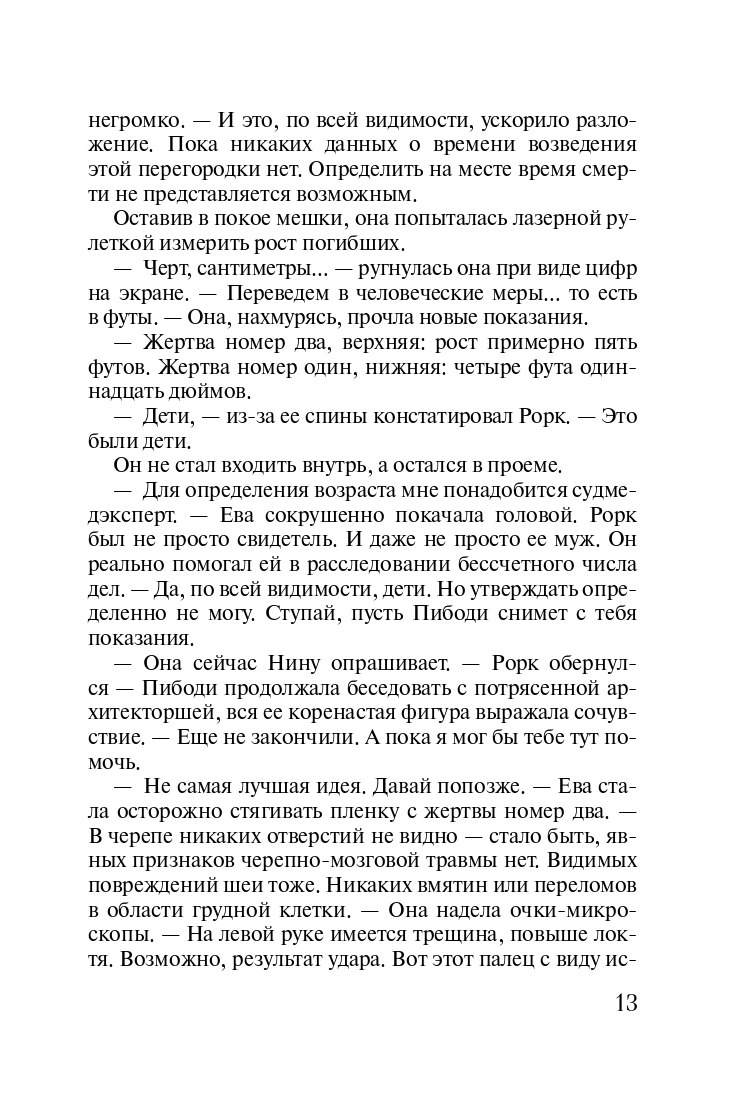 негромко. — И это, по всей видимости, ускорило разложение. Пока никаких данных о времени возведения этой перегородки нет. Определить на месте время смерти не представляется возможным.

Оставив в покое мешки, она попыталась лазерной рулеткой измерить рост погибших.

— Черт, сантиметры... — ругнулась она при виде цифр на экране. — Переведем в человеческие меры... то есть в футы. — Она, нахмурясь, прочла новые показания.

— Жертва номер два, верхняя: рост примерно пять футов. Жертва номер один, нижняя: четыре фута одиннадцать дюймов.

— Дети, — из-за ее спины констатировал Рорк. — Это были дети.

Он не стал входить внутрь, а остался в проеме.

— Для определения возраста мне понадобится судмедэксперт. — Ева сокрушенно покачала головой. Рорк был не просто свидетель. И даже не просто ее муж. Он реально помогал ей в расследовании бессчетного числа дел. — Да, по всей видимости, дети. Но утверждать определенно не могу. Ступай, пусть Пибоди снимет с тебя показания.

— Она сейчас Нину опрашивает. — Рорк обернулся — Пибоди продолжала беседовать с потрясенной архитекторшей, вся ее коренастая фигура выражала сочувствие. — Еще не закончили. А пока я мог бы тебе тут помочь.

— Не самая лучшая идея. Давай попозже. — Ева стала осторожно стягивать пленку с жертвы номер два. — В черепе никаких отверстий не видно — стало быть, явных признаков черепно-мозговой травмы нет. Видимых повреждений шеи тоже. Никаких вмятин или переломов в области грудной клетки. — Она надела очки-микроскопы. — На левой руке имеется трещина, повыше локтя. Возможно, результат удара. Вот этот палец с виду ис-

13